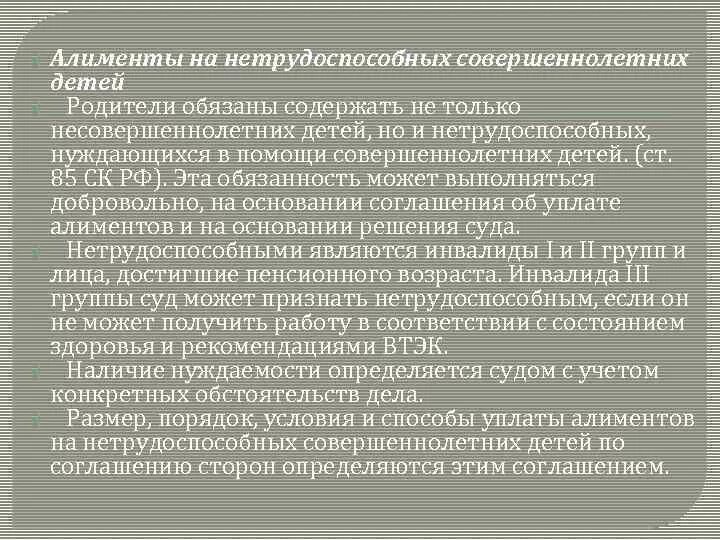 Алименты на нетрудоспособных совершеннолетних детей

Родители обязаны содержать не только несовершеннолетних детей, но и нетрудоспособных, нуждающихся в помощи совершеннолетних детей. (ст. 85 СК РФ). Эта обязанность может выполняться добровольно, на основании соглашения об уплате алиментов и на основании решения суда.

Нетрудоспособными являются инвалиды I и II групп и лица, достигшие пенсионного возраста. Инвалида III группы суд может признать нетрудоспособным, если он не может получить работу в соответствии с состоянием здоровья и рекомендациями ВТЭК.

Наличие нуждаемости определяется судом с учетом конкретных обстоятельств дела.

Размер, порядок, условия и способы уплаты алиментов на нетрудоспособных совершеннолетних детей по соглашению сторон определяются этим соглашением.